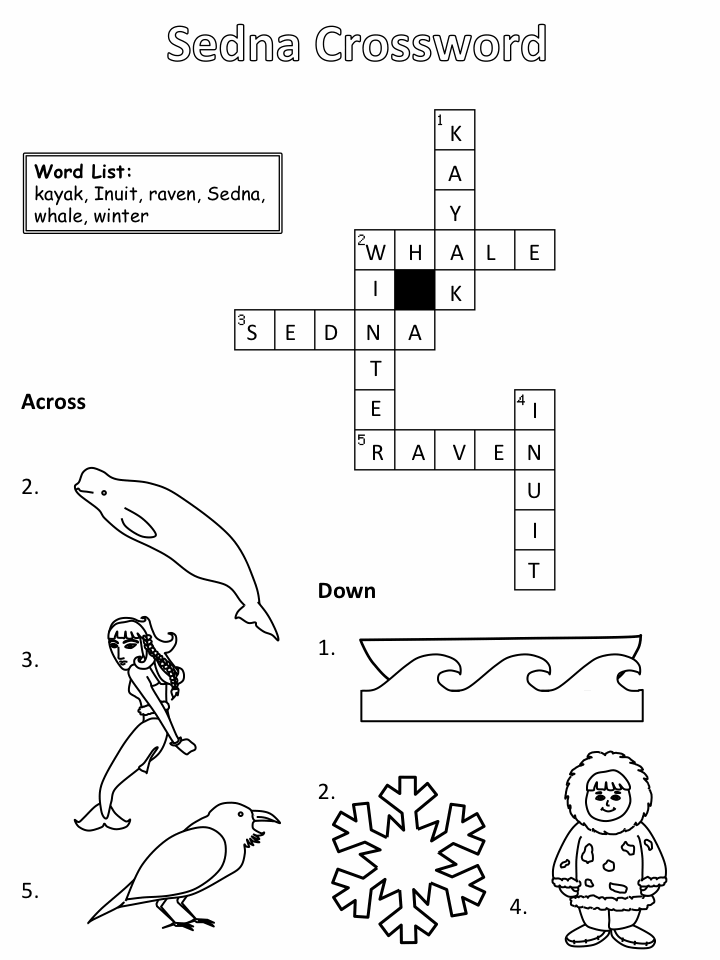 Sedna Crossword

Word List:
kayak, Inuit, raven, Sedna, whale, winter

1 K
A
Y
2 W H A L E
I K
3 S E D N A
T
E 4 I
5 R A V E N
U
I
T

Across

2.

3.

5.

Down

1.

2.

4.